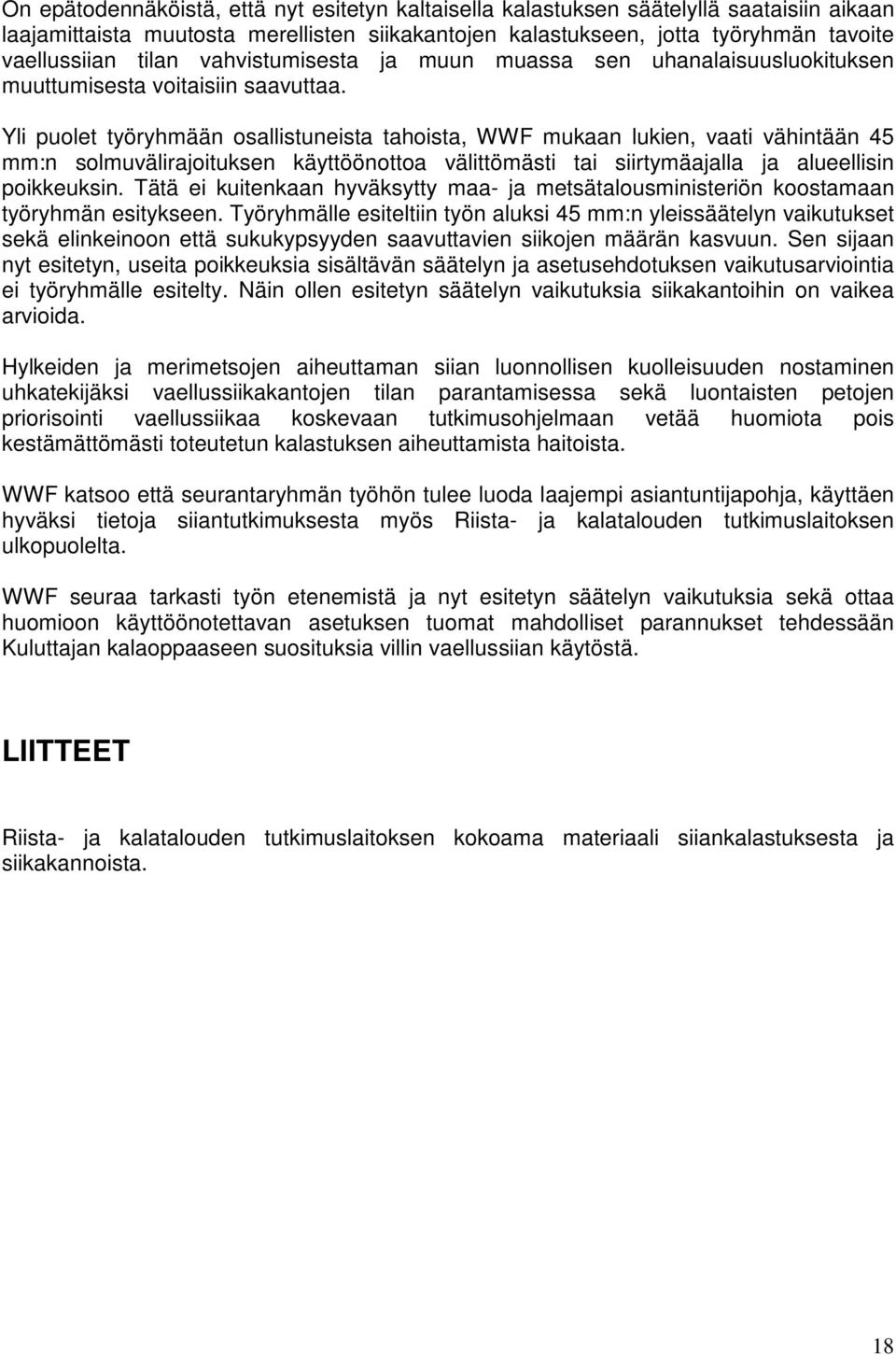 On epätodennäköistä, että nyt esitetyn kaltaisella kalastuksen säätelyllä saataisiin aikaan laajamittaista muutosta merellisten siikakantojen kalastukseen, jotta työryhmän tavoite vaellussiian tilan vahvistumisesta ja muun muassa sen uhanalaisuusluokituksen muuttumisesta voitaisiin saavuttaa.

Yli puolet työryhmään osallistuneista tahoista, WWF mukaan lukien, vaati vähintään 45 mm:n solmuvälirajoituksen käyttöönottoa välittömästi tai siirtymäajalla ja alueellisin poikkeuksin. Tätä ei kuitenkaan hyväksytty maa- ja metsätalousministeriön koostamaan työryhmän esitykseen. Työryhmälle esiteltiin työn aluksi 45 mm:n yleissäätelyn vaikutukset sekä elinkeinoon että sukukypsyyden saavuttavien siikojen määrän kasvuun. Sen sijaan nyt esitetyn, useita poikkeuksia sisältävän säätelyn ja asetusehdotuksen vaikutusarviointia ei työryhmälle esitelty. Näin ollen esitetyn säätelyn vaikutuksia siikakantoihin on vaikea arvioida.

Hylkeiden ja merimetsojen aiheuttaman siian luonnollisen kuolleisuuden nostaminen uhkatekijäksi vaellussiikakantojen tilan parantamisessa sekä luontaisten petojen priorisointi vaellussiikaa koskevaan tutkimusohjelmaan vetää huomiota pois kestämättömästi toteutetun kalastuksen aiheuttamista haitoista.

WWF katsoo että seurantaryhmän työhön tulee luoda laajempi asiantuntijapohja, käyttäen hyväksi tietoja siiantutkimuksesta myös Riista- ja kalatalouden tutkimuslaitoksen ulkopuolelta.

WWF seuraa tarkasti työn etenemistä ja nyt esitetyn säätelyn vaikutuksia sekä ottaa huomioon käyttöönotettavan asetuksen tuomat mahdolliset parannukset tehdessään Kuluttajan kalaoppaaseen suosituksia villin vaellussiian käytöstä.

LIITTEET

Riista- ja kalatalouden tutkimuslaitoksen kokoama materiaali siiankalastuksesta ja siikakannoista.

18